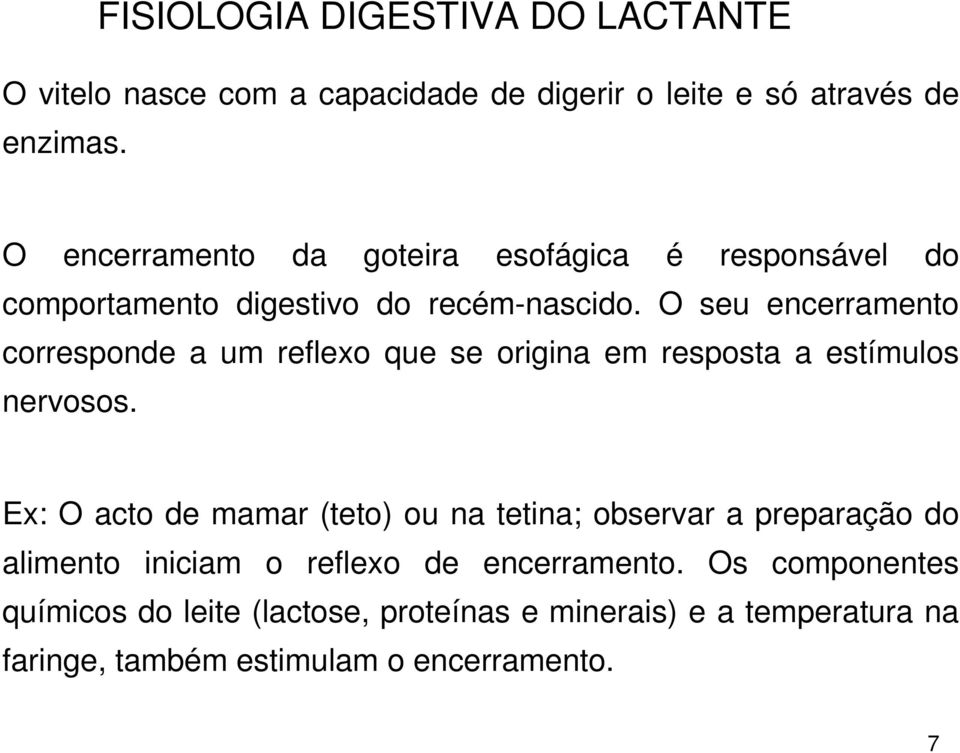 FISIOLOGIA DIGESTIVA DO LACTANTE

O vitelo nasce com a capacidade de digerir o leite e só através de enzimas.

O encerramento da goteira esofágica é responsável do comportamento digestivo do recém-nascido. O seu encerramento corresponde a um reflexo que se origina em resposta a estímulos nervosos.

Ex: O acto de mamar (teto) ou na tetina; observar a preparação do alimento iniciam o reflexo de encerramento. Os componentes químicos do leite (lactose, proteínas e minerais) e a temperatura na faringe, também estimulam o encerramento.

7